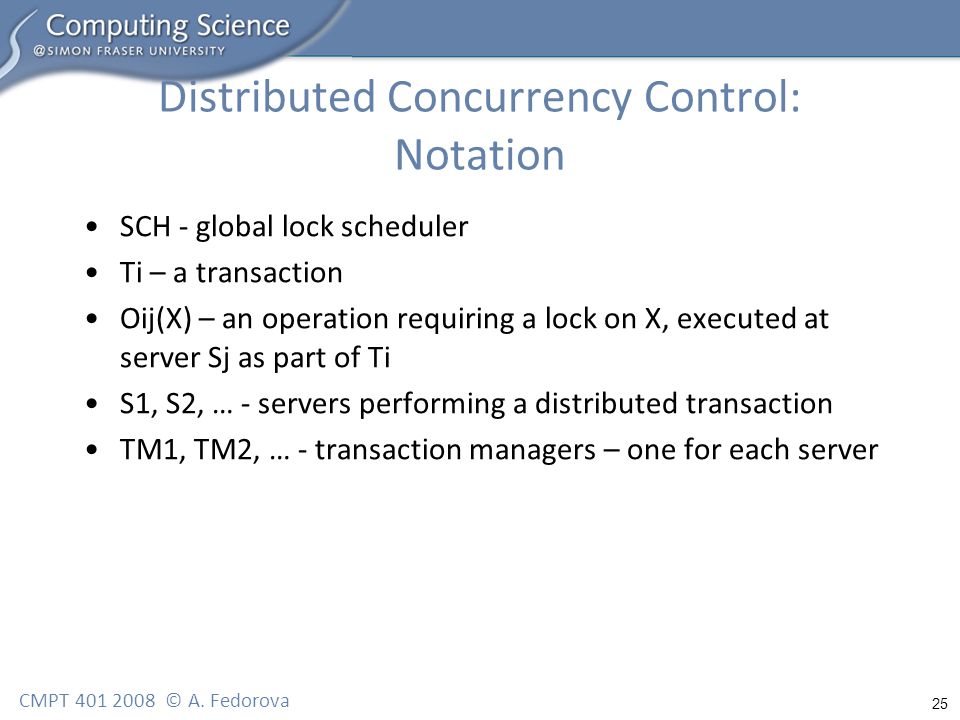 Computing Science
@SIMON FRASER UNIVERSITY

Distributed Concurrency Control: Notation

• SCH - global lock scheduler
• Ti – a transaction
• Oij(X) – an operation requiring a lock on X, executed at server Sj as part of Ti
• S1, S2, … - servers performing a distributed transaction
• TM1, TM2, … - transaction managers – one for each server

CMPT 401 2008 © A. Fedorova

25